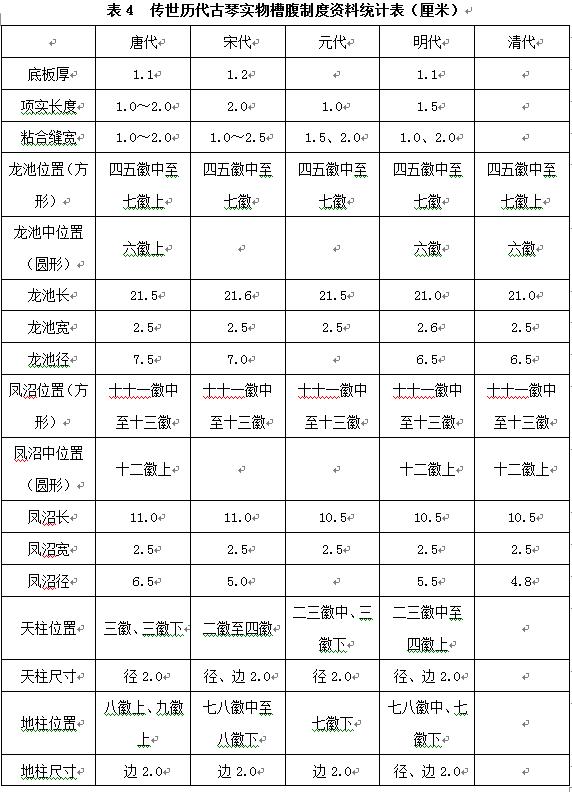 表 4　传世历代古琴实物槽腹制度资料统计表（厘米）

| | 唐代 | 宋代 | 元代 | 明代 | 清代 |
|---|---|---|---|---|---|
| 底板厚 | 1.1 | 1.2 | | 1.1 | |
| 项实长度 | 1.0～2.0 | 2.0 | 1.0 | 1.5 | |
| 粘合缝宽 | 1.0～2.0 | 1.0～2.5 | 1.5、2.0 | 1.0、2.0 | |
| 龙池位置（方形） | 四五徽中至七徽上 | 四五徽中至七徽 | 四五徽中至七徽 | 四五徽中至七徽 | 四五徽中至七徽上 |
| 龙池中位置（圆形） | 六徽上 | | | 六徽 | 六徽 |
| 龙池长 | 21.5 | 21.6 | 21.5 | 21.0 | 21.0 |
| 龙池宽 | 2.5 | 2.5 | 2.5 | 2.6 | 2.5 |
| 龙池径 | 7.5 | 7.0 | | 6.5 | 6.5 |
| 凤沼位置（方形） | 十十一徽中至十三徽 | 十十一徽中至十三徽 | 十十一徽中至十三徽 | 十十一徽中至十三徽 | 十十一徽中至十三徽 |
| 凤沼中位置（圆形） | 十二徽上 | | | 十二徽上 | 十二徽上 |
| 凤沼长 | 11.0 | 11.0 | 10.5 | 10.5 | 10.5 |
| 凤沼宽 | 2.5 | 2.5 | 2.5 | 2.5 | 2.5 |
| 凤沼径 | 6.5 | 5.0 | | 5.5 | 4.8 |
| 天柱位置 | 三徽、三徽下 | 二徽至四徽 | 二三徽中、三徽下 | 二三徽中至四徽上 | |
| 天柱尺寸 | 径 2.0 | 径、边 2.0 | 径 2.0 | 径、边 2.0 | |
| 地柱位置 | 八徽上、九徽上 | 七八徽中至八徽下 | 七徽下 | 七八徽中、七徽下 | |
| 地柱尺寸 | 边 2.0 | 边 2.0 | 边 2.0 | 径、边 2.0 | |